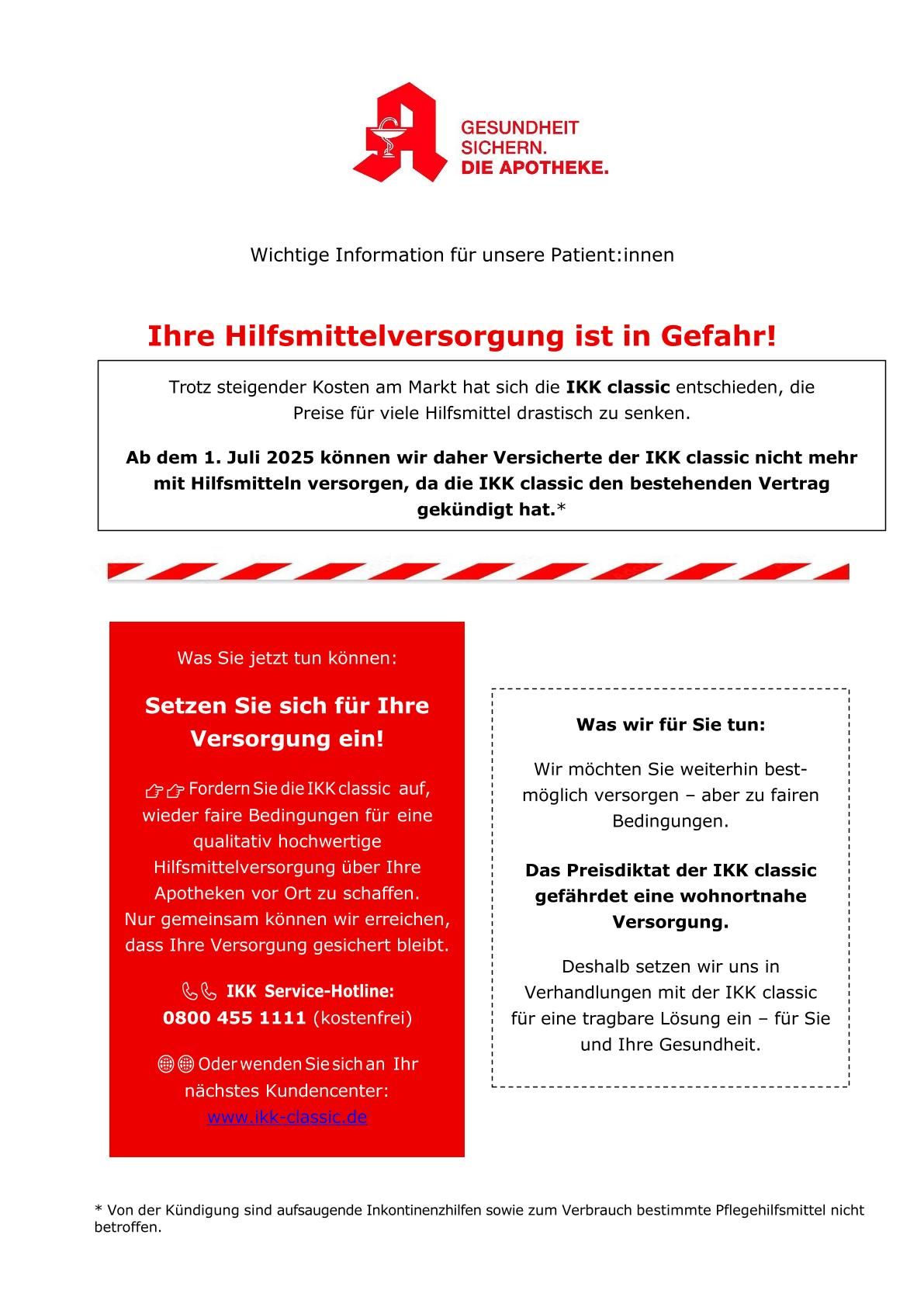 GESUNDHEIT
SICHERN.
DIE APOTHEKE.

Wichtige Information für unsere Patient:innen

Ihre Hilfsmittelversorgung ist in Gefahr!

Trotz steigender Kosten am Markt hat sich die IKK classic entschieden, die Preise für viele Hilfsmittel drastisch zu senken.

Ab dem 1. Juli 2025 können wir daher Versicherte der IKK classic nicht mehr mit Hilfsmitteln versorgen, da die IKK classic den bestehenden Vertrag gekündigt hat.*

Was Sie jetzt tun können:

Setzen Sie sich für Ihre Versorgung ein!

👉👉 Fordern Sie die IKK classic auf, wieder faire Bedingungen für eine qualitativ hochwertige Hilfsmittelversorgung über Ihre Apotheken vor Ort zu schaffen. Nur gemeinsam können wir erreichen, dass Ihre Versorgung gesichert bleibt.

📞📞 IKK Service-Hotline:
0800 455 1111 (kostenfrei)

🌐🌐 Oder wenden Sie sich an Ihr nächstes Kundencenter:
www.ikk-classic.de

Was wir für Sie tun:

Wir möchten Sie weiterhin bestmöglich versorgen – aber zu fairen Bedingungen.

Das Preisdiktat der IKK classic gefährdet eine wohnortnahe Versorgung.

Deshalb setzen wir uns in Verhandlungen mit der IKK classic für eine tragbare Lösung ein – für Sie und Ihre Gesundheit.

* Von der Kündigung sind aufsaugende Inkontinenzhilfen sowie zum Verbrauch bestimmte Pflegehilfsmittel nicht betroffen.